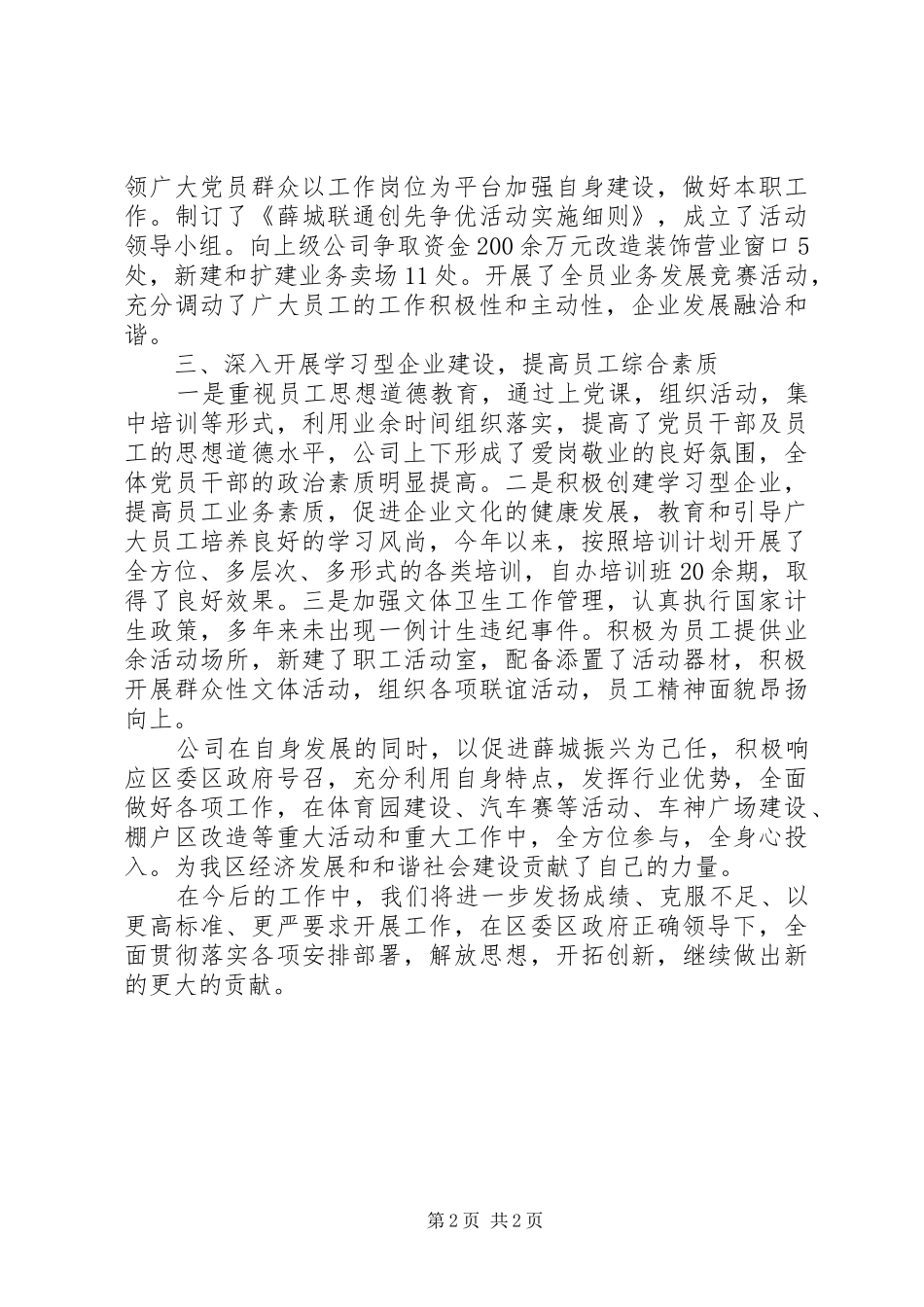 领广大党员群众以工作岗位为平台加强自身建设，做好本职工作。制订了《薛城联通创先争优活动实施细则》，成立了活动领导小组。向上级公司争取资金200余万元改造装饰营业窗口5处，新建和扩建业务卖场11处。开展了全员业务发展竞赛活动，充分调动了广大员工的工作积极性和主动性，企业发展融洽和谐。

三、深入开展学习型企业建设，提高员工综合素质

一是重视员工思想道德教育，通过上党课，组织活动，集中培训等形式，利用业余时间组织落实，提高了党员干部及员工的思想道德水平，公司上下形成了爱岗敬业的良好氛围，全体党员干部的政治素质明显提高。二是积极创建学习型企业，提高员工业务素质，促进企业文化的健康发展，教育和引导广大员工培养良好的学习风尚，今年以来，按照培训计划开展了全方位、多层次、多形式的各类培训，自办培训班20余期，取得了良好效果。三是加强文体卫生工作管理，认真执行国家计生政策，多年来未出现一例计生违纪事件。积极为员工提供业余活动场所，新建了职工活动室，配备添置了活动器材，积极开展群众性文体活动，组织各项联谊活动，员工精神面貌昂扬向上。

公司在自身发展的同时，以促进薛城振兴为己任，积极响应区委区政府号召，充分利用自身特点，发挥行业优势，全面做好各项工作，在体育园建设、汽车赛等活动、车神广场建设、棚户区改造等重大活动和重大工作中，全方位参与，全身心投入。为我区经济发展和和谐社会建设贡献了自己的力量。

在今后的工作中，我们将进一步发扬成绩、克服不足、以更高标准、更严要求开展工作，在区委区政府正确领导下，全面贯彻落实各项安排部署，解放思想，开拓创新，继续做出新的更大的贡献。

第2页 共2页